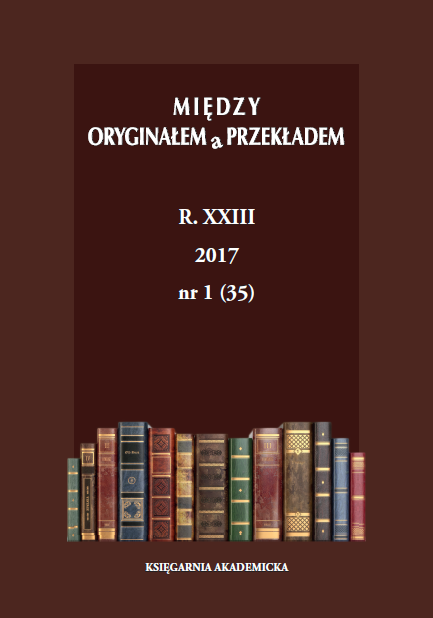 MIĘDZY
ORYGINAŁEM a PRZEKŁADEM

R. XXIII
2017
nr 1 (35)

KSIĘGARNIA AKADEMICKA